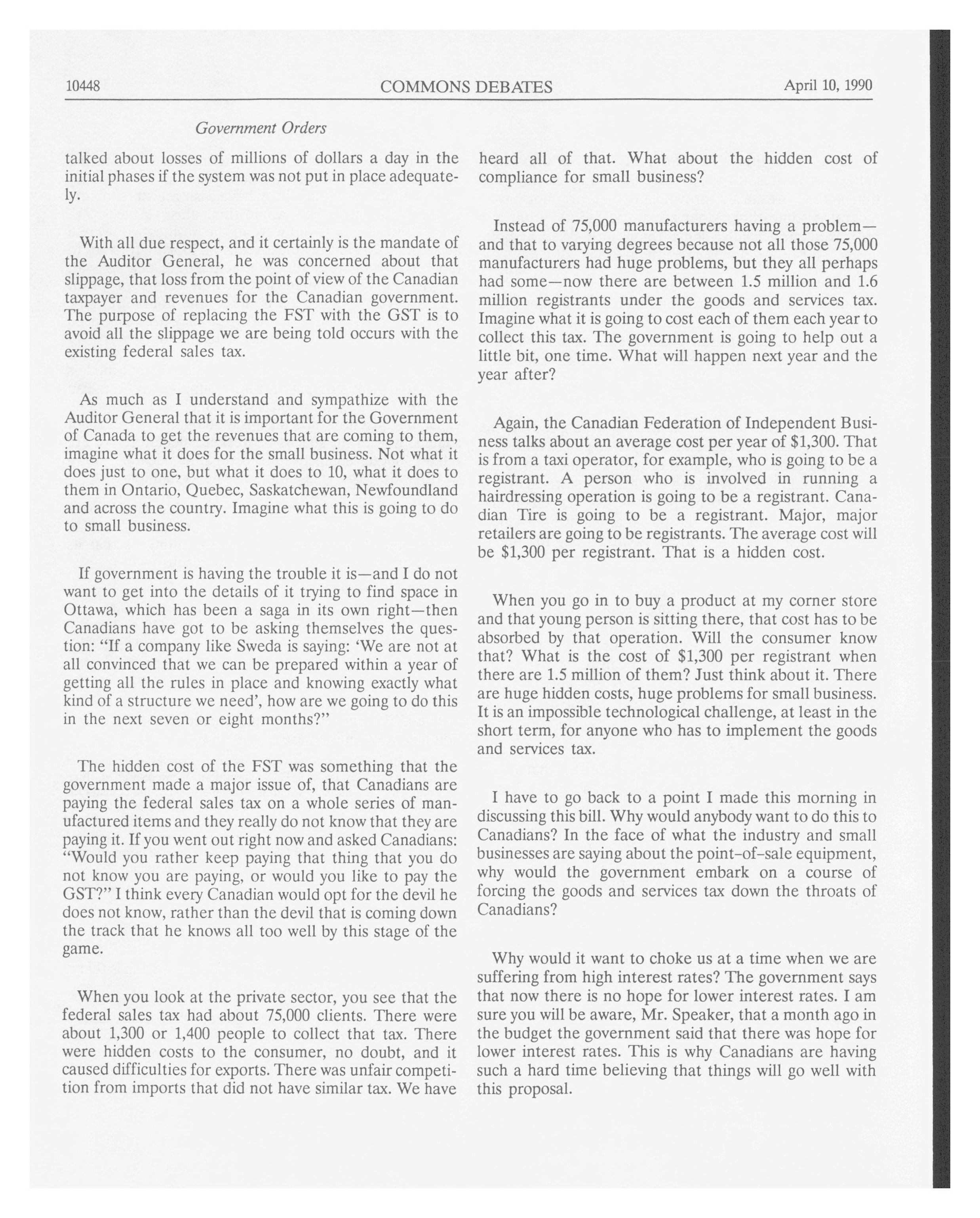 10448 COMMONS DEBATES April 10, 1990

Government Orders

talked about losses of millions of dollars a day in the initial phases if the system was not put in place adequately.

With all due respect, and it certainly is the mandate of the Auditor General, he was concerned about that slippage, that loss from the point of view of the Canadian taxpayer and revenues for the Canadian government. The purpose of replacing the FST with the GST is to avoid all the slippage we are being told occurs with the existing federal sales tax.

As much as I understand and sympathize with the Auditor General that it is important for the Government of Canada to get the revenues that are coming to them, imagine what it does for the small business. Not what it does just to one, but what it does to 10, what it does to them in Ontario, Quebec, Saskatchewan, Newfoundland and across the country. Imagine what this is going to do to small business.

If government is having the trouble it is—and I do not want to get into the details of it trying to find space in Ottawa, which has been a saga in its own right—then Canadians have got to be asking themselves the question: "If a company like Sweda is saying: 'We are not at all convinced that we can be prepared within a year of getting all the rules in place and knowing exactly what kind of a structure we need', how are we going to do this in the next seven or eight months?"

The hidden cost of the FST was something that the government made a major issue of, that Canadians are paying the federal sales tax on a whole series of manufactured items and they really do not know that they are paying it. If you went out right now and asked Canadians: "Would you rather keep paying that thing that you do not know you are paying, or would you like to pay the GST?" I think every Canadian would opt for the devil he does not know, rather than the devil that is coming down the track that he knows all too well by this stage of the game.

When you look at the private sector, you see that the federal sales tax had about 75,000 clients. There were about 1,300 or 1,400 people to collect that tax. There were hidden costs to the consumer, no doubt, and it caused difficulties for exports. There was unfair competition from imports that did not have similar tax. We have heard all of that. What about the hidden cost of compliance for small business?

Instead of 75,000 manufacturers having a problem—and that to varying degrees because not all those 75,000 manufacturers had huge problems, but they all perhaps had some—now there are between 1.5 million and 1.6 million registrants under the goods and services tax. Imagine what it is going to cost each of them each year to collect this tax. The government is going to help out a little bit, one time. What will happen next year and the year after?

Again, the Canadian Federation of Independent Business talks about an average cost per year of $1,300. That is from a taxi operator, for example, who is going to be a registrant. A person who is involved in running a hairdressing operation is going to be a registrant. Canadian Tire is going to be a registrant. Major, major retailers are going to be registrants. The average cost will be $1,300 per registrant. That is a hidden cost.

When you go in to buy a product at my corner store and that young person is sitting there, that cost has to be absorbed by that operation. Will the consumer know that? What is the cost of $1,300 per registrant when there are 1.5 million of them? Just think about it. There are huge hidden costs, huge problems for small business. It is an impossible technological challenge, at least in the short term, for anyone who has to implement the goods and services tax.

I have to go back to a point I made this morning in discussing this bill. Why would anybody want to do this to Canadians? In the face of what the industry and small businesses are saying about the point-of-sale equipment, why would the government embark on a course of forcing the goods and services tax down the throats of Canadians?

Why would it want to choke us at a time when we are suffering from high interest rates? The government says that now there is no hope for lower interest rates. I am sure you will be aware, Mr. Speaker, that a month ago in the budget the government said that there was hope for lower interest rates. This is why Canadians are having such a hard time believing that things will go well with this proposal.